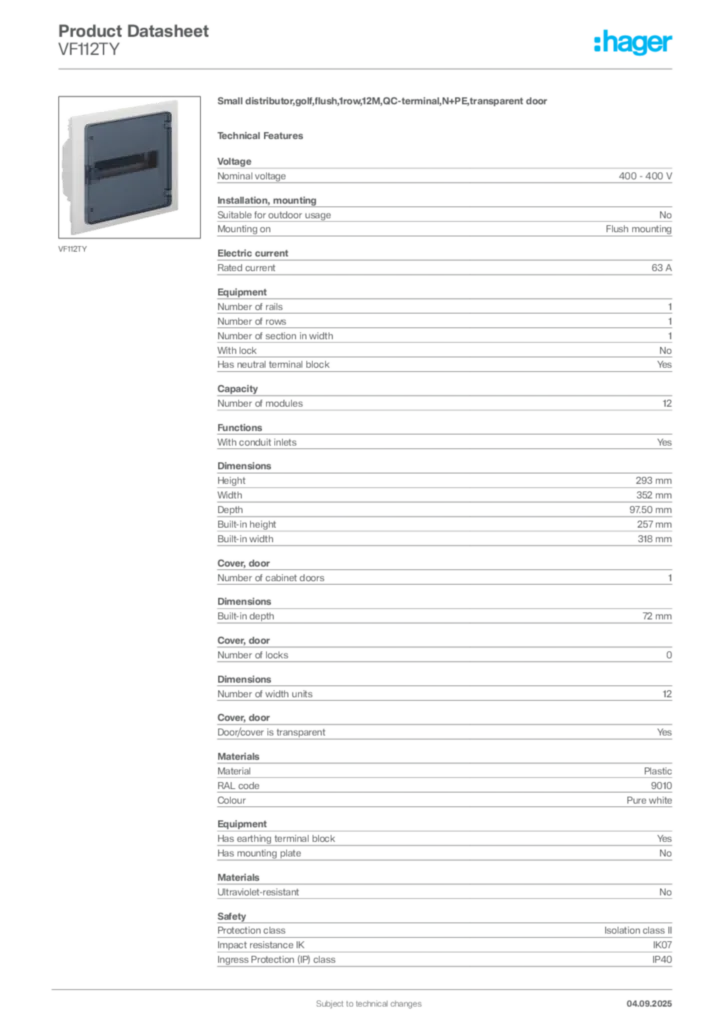 Product Datasheet
VF112TY

:hager

VF112TY

Small distributor,golf,flush,1row,12M,QC-terminal,N+PE,transparent door

Technical Features

Voltage
Nominal voltage 400 - 400 V

Installation, mounting
Suitable for outdoor usage No
Mounting on Flush mounting

Electric current
Rated current 63 A

Equipment
Number of rails 1
Number of rows 1
Number of section in width 1
With lock No
Has neutral terminal block Yes

Capacity
Number of modules 12

Functions
With conduit inlets Yes

Dimensions
Height 293 mm
Width 352 mm
Depth 97.50 mm
Built-in height 257 mm
Built-in width 318 mm

Cover, door
Number of cabinet doors 1

Dimensions
Built-in depth 72 mm

Cover, door
Number of locks 0

Dimensions
Number of width units 12

Cover, door
Door/cover is transparent Yes

Materials
Material Plastic
RAL code 9010
Colour Pure white

Equipment
Has earthing terminal block Yes
Has mounting plate No

Materials
Ultraviolet-resistant No

Safety
Protection class Isolation class II
Impact resistance IK IK07
Ingress Protection (IP) class IP40

Subject to technical changes 04.09.2025